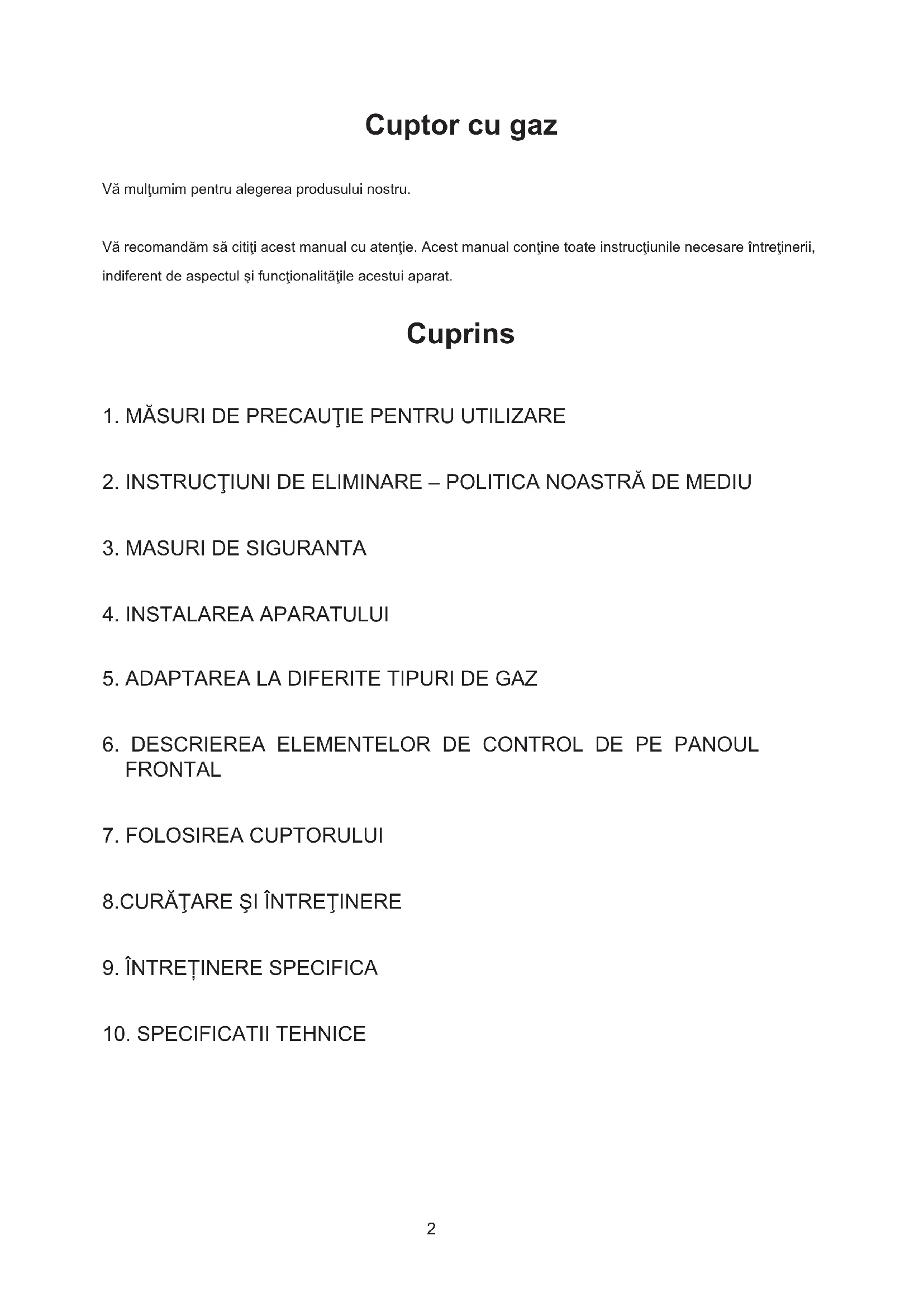 Cuptor cu gaz

Vă mulţumim pentru alegerea produsului nostru.

Vă recomandăm să citiţi acest manual cu atenţie. Acest manual conţine toate instrucţiunile necesare întreţinerii, indiferent de aspectul şi funcţionalităţile acestui aparat.

Cuprins

1. MĂSURI DE PRECAUŢIE PENTRU UTILIZARE

2. INSTRUCŢIUNI DE ELIMINARE – POLITICA NOASTRĂ DE MEDIU

3. MASURI DE SIGURANTA

4. INSTALAREA APARATULUI

5. ADAPTAREA LA DIFERITE TIPURI DE GAZ

6. DESCRIEREA ELEMENTELOR DE CONTROL DE PE PANOUL FRONTAL

7. FOLOSIREA CUPTORULUI

8.CURĂŢARE ŞI ÎNTREŢINERE

9. ÎNTREȚINERE SPECIFICA

10. SPECIFICATII TEHNICE

2